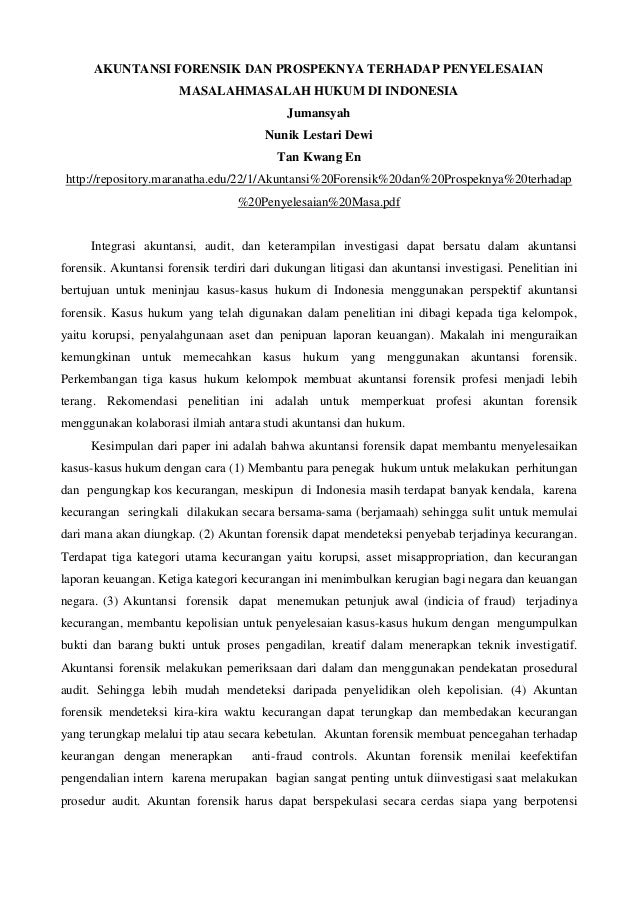 AKUNTANSI FORENSIK DAN PROSPEKNYA TERHADAP PENYELESAIAN MASALAHMASALAH HUKUM DI INDONESIA

Jumansyah

Nunik Lestari Dewi

Tan Kwang En

http://repository.maranatha.edu/22/1/Akuntansi%20Forensik%20dan%20Prospeknya%20terhadap%20Penyelesaian%20Masa.pdf

Integrasi akuntansi, audit, dan keterampilan investigasi dapat bersatu dalam akuntansi forensik. Akuntansi forensik terdiri dari dukungan litigasi dan akuntansi investigasi. Penelitian ini bertujuan untuk meninjau kasus-kasus hukum di Indonesia menggunakan perspektif akuntansi forensik. Kasus hukum yang telah digunakan dalam penelitian ini dibagi kepada tiga kelompok, yaitu korupsi, penyalahgunaan aset dan penipuan laporan keuangan). Makalah ini menguraikan kemungkinan untuk memecahkan kasus hukum yang menggunakan akuntansi forensik. Perkembangan tiga kasus hukum kelompok membuat akuntansi forensik profesi menjadi lebih terang. Rekomendasi penelitian ini adalah untuk memperkuat profesi akuntan forensik menggunakan kolaborasi ilmiah antara studi akuntansi dan hukum.

Kesimpulan dari paper ini adalah bahwa akuntansi forensik dapat membantu menyelesaikan kasus-kasus hukum dengan cara (1) Membantu para penegak hukum untuk melakukan perhitungan dan pengungkap kos kecurangan, meskipun di Indonesia masih terdapat banyak kendala, karena kecurangan seringkali dilakukan secara bersama-sama (berjamaah) sehingga sulit untuk memulai dari mana akan diungkap. (2) Akuntan forensik dapat mendeteksi penyebab terjadinya kecurangan. Terdapat tiga kategori utama kecurangan yaitu korupsi, asset misappropriation, dan kecurangan laporan keuangan. Ketiga kategori kecurangan ini menimbulkan kerugian bagi negara dan keuangan negara. (3) Akuntansi forensik dapat menemukan petunjuk awal (indicia of fraud) terjadinya kecurangan, membantu kepolisian untuk penyelesaian kasus-kasus hukum dengan mengumpulkan bukti dan barang bukti untuk proses pengadilan, kreatif dalam menerapkan teknik investigatif. Akuntansi forensik melakukan pemeriksaan dari dalam dan menggunakan pendekatan prosedural audit. Sehingga lebih mudah mendeteksi daripada penyelidikan oleh kepolisian. (4) Akuntan forensik mendeteksi kira-kira waktu kecurangan dapat terungkap dan membedakan kecurangan yang terungkap melalui tip atau secara kebetulan. Akuntan forensik membuat pencegahan terhadap keurangan dengan menerapkan anti-fraud controls. Akuntan forensik menilai keefektifan pengendalian intern karena merupakan bagian sangat penting untuk diinvestigasi saat melakukan prosedur audit. Akuntan forensik harus dapat berspekulasi secara cerdas siapa yang berpotensi